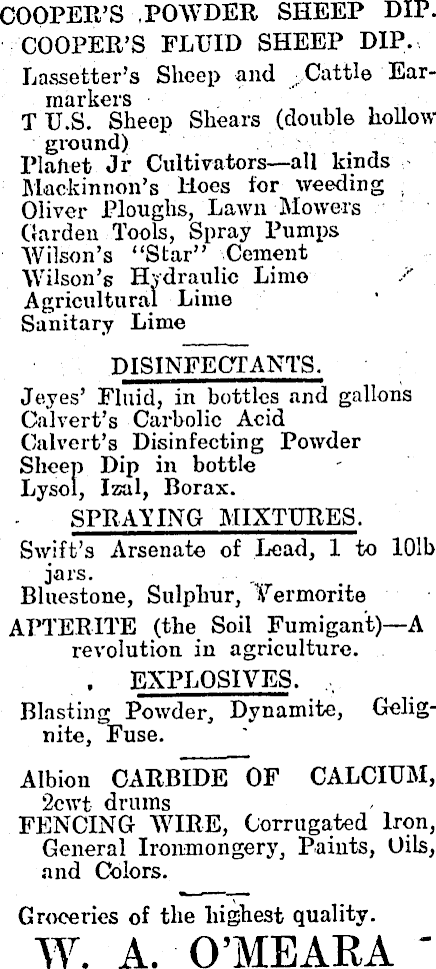 COOPER'S POWDER SHEEP DIP.
COOPER'S FLUID SHEEP DIP.
Lassetter's Sheep and Cattle Earmarkers
T U.S. Sheep Shears (double hollow ground)
Planet Jr Cultivators—all kinds
Mackinnon's Hoes for weeding
Oliver Ploughs, Lawn Mowers
Garden Tools, Spray Pumps
Wilson's "Star" Cement
Wilson's Hydraulic Lime
Agricultural Lime
Sanitary Lime

DISINFECTANTS.
Jeyes' Fluid, in bottles and gallons
Calvert's Carbolic Acid
Calvert's Disinfecting Powder
Sheep Dip in bottle
Lysol, Izal, Borax.

SPRAYING MIXTURES.
Swift's Arsenate of Lead, 1 to 10lb jars.
Bluestone, Sulphur, Vermorite
APTERITE (the Soil Fumigant)—A revolution in agriculture.

EXPLOSIVES.
Blasting Powder, Dynamite, Gelignite, Fuse.

Albion CARBIDE OF CALCIUM, 2cwt drums
FENCING WIRE, Corrugated Iron, General Ironmongery, Paints, Oils, and Colors.

Groceries of the highest quality.
W. A. O'MEARA